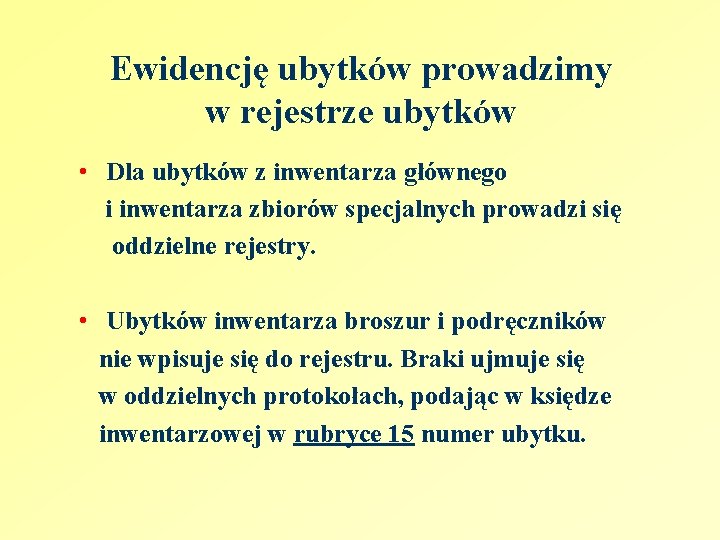 Ewidencję ubytków prowadzimy w rejestrze ubytków

• Dla ubytków z inwentarza głównego i inwentarza zbiorów specjalnych prowadzi się oddzielne rejestry.

• Ubytków inwentarza broszur i podręczników nie wpisuje się do rejestru. Braki ujmuje się w oddzielnych protokołach, podając w księdze inwentarzowej w rubryce 15 numer ubytku.